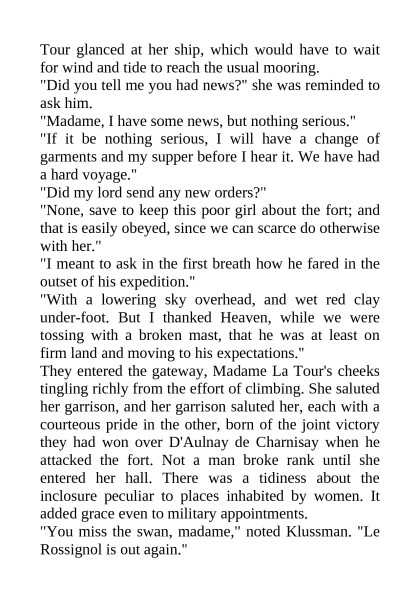 Tour glanced at her ship, which would have to wait for wind and tide to reach the usual mooring.

"Did you tell me you had news?" she was reminded to ask him.

"Madame, I have some news, but nothing serious."

"If it be nothing serious, I will have a change of garments and my supper before I hear it. We have had a hard voyage."

"Did my lord send any new orders?"

"None, save to keep this poor girl about the fort; and that is easily obeyed, since we can scarce do otherwise with her."

"I meant to ask in the first breath how he fared in the outset of his expedition."

"With a lowering sky overhead, and wet red clay under-foot. But I thanked Heaven, while we were tossing with a broken mast, that he was at least on firm land and moving to his expectations."

They entered the gateway, Madame La Tour's cheeks tingling richly from the effort of climbing. She saluted her garrison, and her garrison saluted her, each with a courteous pride in the other, born of the joint victory they had won over D'Aulnay de Charnisay when he attacked the fort. Not a man broke rank until she entered her hall. There was a tidiness about the inclosure peculiar to places inhabited by women. It added grace even to military appointments.

"You miss the swan, madame," noted Klussman. "Le Rossignol is out again."